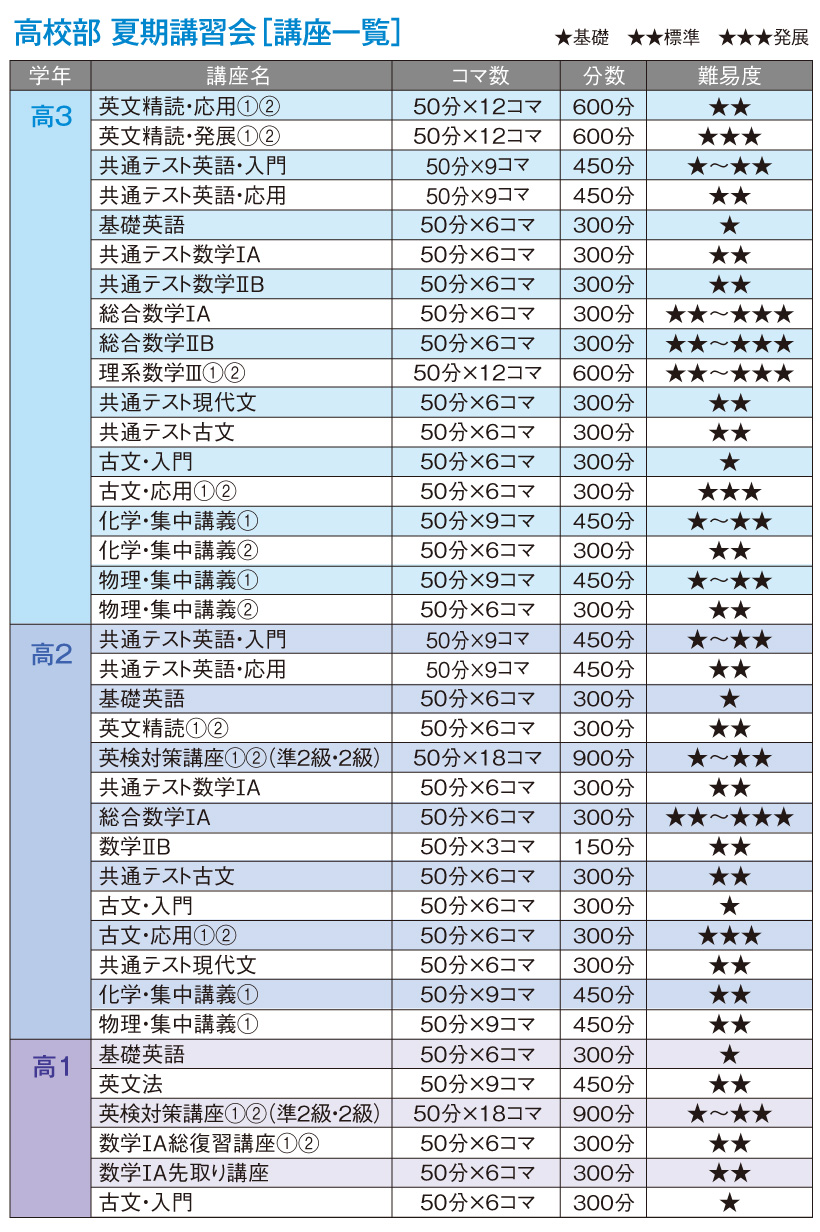 高校部 夏期講習会［講座一覧］

★基礎 ★★標準 ★★★発展

| 学年 | 講座名 | コマ数 | 分数 | 難易度 |
|---|---|---|---|---|
| 高3 | 英文精読・応用①② | 50分×12コマ | 600分 | ★★ |
| | 英文精読・発展①② | 50分×12コマ | 600分 | ★★★ |
| | 共通テスト英語・入門 | 50分×9コマ | 450分 | ★～★★ |
| | 共通テスト英語・応用 | 50分×9コマ | 450分 | ★★ |
| | 基礎英語 | 50分×6コマ | 300分 | ★ |
| | 共通テスト数学IA | 50分×6コマ | 300分 | ★★ |
| | 共通テスト数学IIB | 50分×6コマ | 300分 | ★★ |
| | 総合数学IA | 50分×6コマ | 300分 | ★★～★★★ |
| | 総合数学IIB | 50分×6コマ | 300分 | ★★～★★★ |
| | 理系数学III①② | 50分×12コマ | 600分 | ★★～★★★ |
| | 共通テスト現代文 | 50分×6コマ | 300分 | ★★ |
| | 共通テスト古文 | 50分×6コマ | 300分 | ★★ |
| | 古文・入門 | 50分×6コマ | 300分 | ★ |
| | 古文・応用①② | 50分×6コマ | 300分 | ★★★ |
| | 化学・集中講義① | 50分×9コマ | 450分 | ★～★★ |
| | 化学・集中講義② | 50分×6コマ | 300分 | ★★ |
| | 物理・集中講義① | 50分×9コマ | 450分 | ★～★★ |
| | 物理・集中講義② | 50分×6コマ | 300分 | ★★ |
| 高2 | 共通テスト英語・入門 | 50分×9コマ | 450分 | ★～★★ |
| | 共通テスト英語・応用 | 50分×9コマ | 450分 | ★★ |
| | 基礎英語 | 50分×6コマ | 300分 | ★ |
| | 英文精読①② | 50分×6コマ | 300分 | ★★ |
| | 英検対策講座①②(準2級・2級) | 50分×18コマ | 900分 | ★～★★ |
| | 共通テスト数学IA | 50分×6コマ | 300分 | ★★ |
| | 総合数学IA | 50分×6コマ | 300分 | ★★～★★★ |
| | 数学IIB | 50分×3コマ | 150分 | ★★ |
| | 共通テスト古文 | 50分×6コマ | 300分 | ★★ |
| | 古文・入門 | 50分×6コマ | 300分 | ★ |
| | 古文・応用①② | 50分×6コマ | 300分 | ★★★ |
| | 共通テスト現代文 | 50分×6コマ | 300分 | ★★ |
| | 化学・集中講義① | 50分×9コマ | 450分 | ★★ |
| | 物理・集中講義① | 50分×9コマ | 450分 | ★★ |
| 高1 | 基礎英語 | 50分×6コマ | 300分 | ★ |
| | 英文法 | 50分×9コマ | 450分 | ★★ |
| | 英検対策講座①②(準2級・2級) | 50分×18コマ | 900分 | ★～★★ |
| | 数学IA総復習講座①② | 50分×6コマ | 300分 | ★★ |
| | 数学IA先取り講座 | 50分×6コマ | 300分 | ★★ |
| | 古文・入門 | 50分×6コマ | 300分 | ★ |